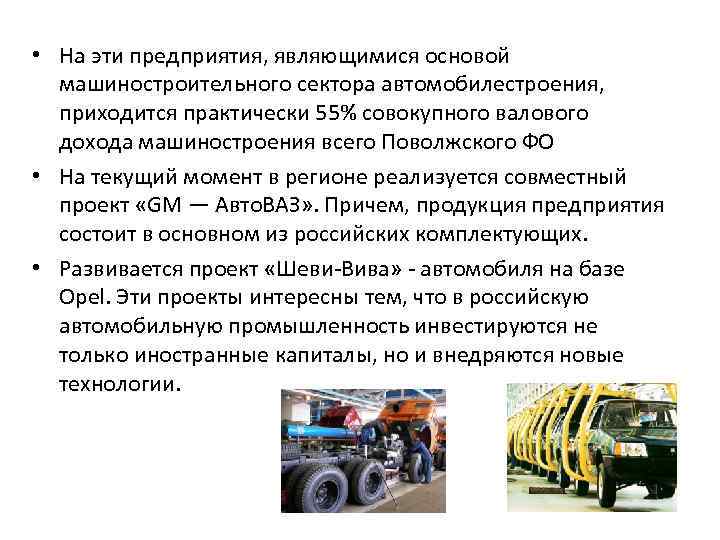 • На эти предприятия, являющимися основой машиностроительного сектора автомобилестроения, приходится практически 55% совокупного валового дохода машиностроения всего Поволжского ФО

• На текущий момент в регионе реализуется совместный проект «GM — АвтоВАЗ». Причем, продукция предприятия состоит в основном из российских комплектующих.

• Развивается проект «Шеви-Вива» - автомобиля на базе Opel. Эти проекты интересны тем, что в российскую автомобильную промышленность инвестируются не только иностранные капиталы, но и внедряются новые технологии.